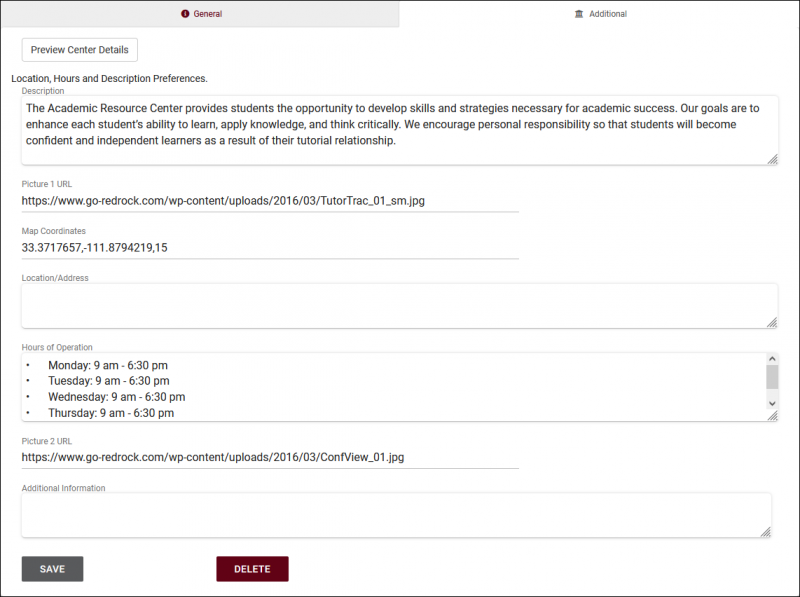 General

Additional

Preview Center Details

Location, Hours and Description Preferences.

Description

The Academic Resource Center provides students the opportunity to develop skills and strategies necessary for academic success. Our goals are to enhance each student's ability to learn, apply knowledge, and think critically. We encourage personal responsibility so that students will become confident and independent learners as a result of their tutorial relationship.

Picture 1 URL

https://www.go-redrock.com/wp-content/uploads/2016/03/TutorTrac_01_sm.jpg

Map Coordinates

33.3717657,-111.8794219,15

Location/Address

Hours of Operation

• Monday: 9 am - 6:30 pm
• Tuesday: 9 am - 6:30 pm
• Wednesday: 9 am - 6:30 pm
• Thursday: 9 am - 6:30 pm

Picture 2 URL

https://www.go-redrock.com/wp-content/uploads/2016/03/ConfView_01.jpg

Additional Information

SAVE

DELETE